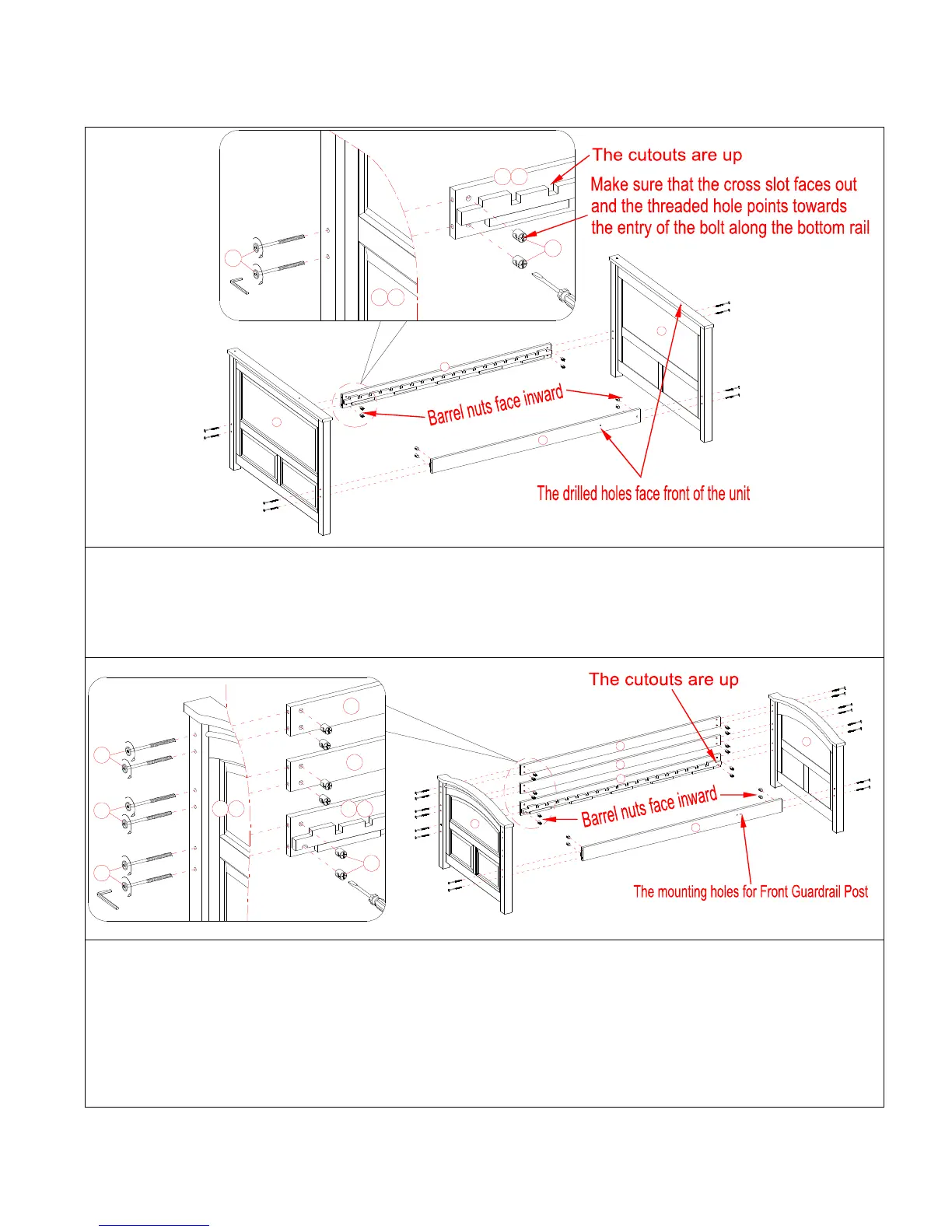 The cutouts are up

Make sure that the cross slot faces out and the threaded hole points towards the entry of the bolt along the bottom rail

Barrel nuts face inward

The drilled holes face front of the unit

The cutouts are up

Barrel nuts face inward

The mounting holes for Front Guardrail Post